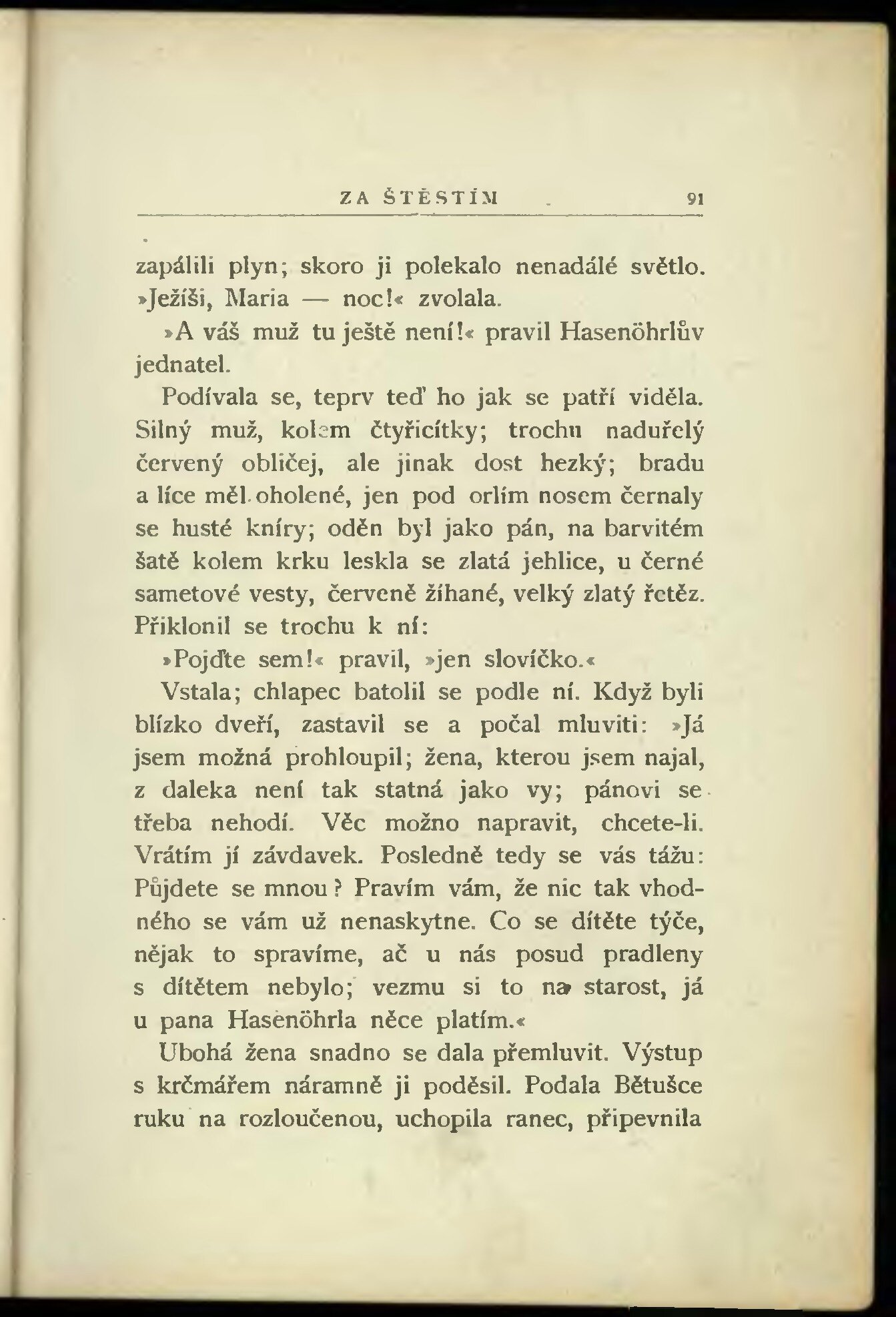 ZA ŠTĚSTÍM 91

zapálili plyn; skoro ji polekalo nenadálé světlo. »Ježíši, Maria — noc!« zvolala.

»A váš muž tu ještě není!« pravil Hasenöhrlův jednatel.

Podívala se, teprv teď ho jak se patří viděla. Silný muž, kolem čtyřicítky; trochu naduřelý červený obličej, ale jinak dost hezký; bradu a líce měl oholené, jen pod orlím nosem černaly se husté kníry; oděn byl jako pán, na barvitém šatě kolem krku leskla se zlatá jehlice, u černé sametové vesty, červeně žíhané, velký zlatý řetěz. Přiklonil se trochu k ní:

»Pojďte sem!« pravil, »jen slovíčko.«

Vstala; chlapec batolil se podle ní. Když byli blízko dveří, zastavil se a počal mluviti: »Já jsem možná prohloupil; žena, kterou jsem najal, z daleka není tak statná jako vy; pánovi se třeba nehodí. Věc možno napravit, chcete-li. Vrátím jí závdavek. Posledně tedy se vás tážu: Půjdete se mnou? Pravím vám, že nic tak vhodného se vám už nenaskytne. Co se dítěte týče, nějak to spravíme, ač u nás posud pradleny s dítětem nebylo; vezmu si to na starost, já u pana Hasenöhrla něce platím.«

Ubohá žena snadno se dala přemluvit. Výstup s krčmářem náramně ji poděsil. Podala Bětušce ruku na rozloučenou, uchopila ranec, připevnila